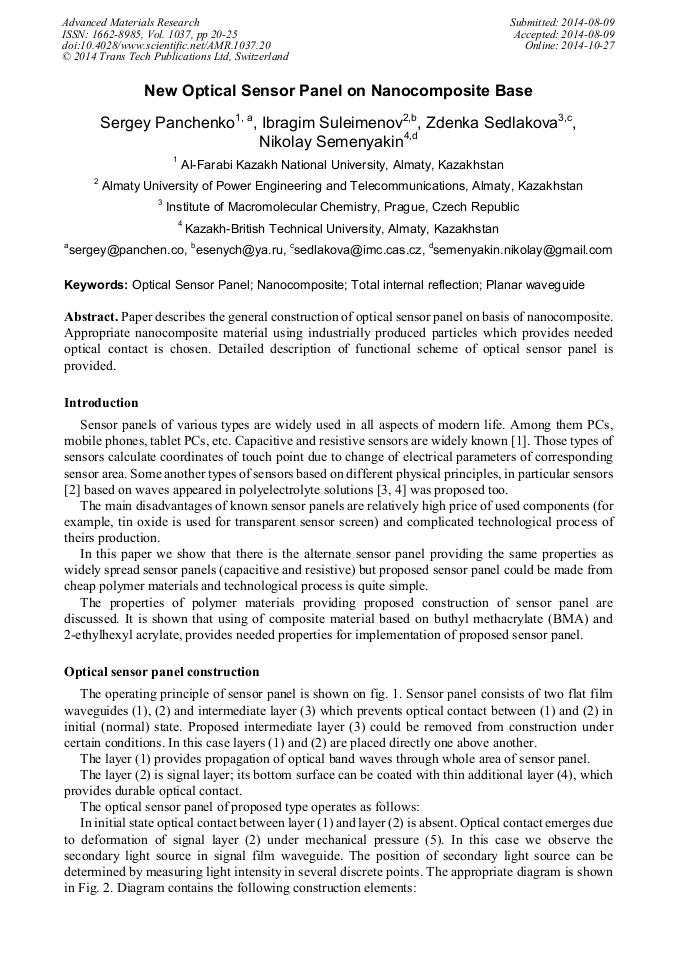 Advanced Materials Research
ISSN: 1662-8985, Vol. 1037, pp 20-25
doi:10.4028/www.scientific.net/AMR.1037.20
© 2014 Trans Tech Publications Ltd, Switzerland

Submitted: 2014-08-09
Accepted: 2014-08-09
Online: 2014-10-27

New Optical Sensor Panel on Nanocomposite Base

Sergey Panchenko$^{1, a}$, Ibragim Suleimenov$^{2,b}$, Zdenka Sedlakova$^{3,c}$, Nikolay Semenyakin$^{4,d}$

$^1$ Al-Farabi Kazakh National University, Almaty, Kazakhstan

$^2$ Almaty University of Power Engineering and Telecommunications, Almaty, Kazakhstan

$^3$ Institute of Macromolecular Chemistry, Prague, Czech Republic

$^4$ Kazakh-British Technical University, Almaty, Kazakhstan

$^a$sergey@panchen.co, $^b$esenych@ya.ru, $^c$sedlakova@imc.cas.cz, $^d$semenyakin.nikolay@gmail.com

Keywords: Optical Sensor Panel; Nanocomposite; Total internal reflection; Planar waveguide

Abstract. Paper describes the general construction of optical sensor panel on basis of nanocomposite. Appropriate nanocomposite material using industrially produced particles which provides needed optical contact is chosen. Detailed description of functional scheme of optical sensor panel is provided.

Introduction

Sensor panels of various types are widely used in all aspects of modern life. Among them PCs, mobile phones, tablet PCs, etc. Capacitive and resistive sensors are widely known [1]. Those types of sensors calculate coordinates of touch point due to change of electrical parameters of corresponding sensor area. Some another types of sensors based on different physical principles, in particular sensors [2] based on waves appeared in polyelectrolyte solutions [3, 4] was proposed too.

The main disadvantages of known sensor panels are relatively high price of used components (for example, tin oxide is used for transparent sensor screen) and complicated technological process of theirs production.

In this paper we show that there is the alternate sensor panel providing the same properties as widely spread sensor panels (capacitive and resistive) but proposed sensor panel could be made from cheap polymer materials and technological process is quite simple.

The properties of polymer materials providing proposed construction of sensor panel are discussed. It is shown that using of composite material based on buthyl methacrylate (BMA) and 2-ethylhexyl acrylate, provides needed properties for implementation of proposed sensor panel.

Optical sensor panel construction

The operating principle of sensor panel is shown on fig. 1. Sensor panel consists of two flat film waveguides (1), (2) and intermediate layer (3) which prevents optical contact between (1) and (2) in initial (normal) state. Proposed intermediate layer (3) could be removed from construction under certain conditions. In this case layers (1) and (2) are placed directly one above another.

The layer (1) provides propagation of optical band waves through whole area of sensor panel.

The layer (2) is signal layer; its bottom surface can be coated with thin additional layer (4), which provides durable optical contact.

The optical sensor panel of proposed type operates as follows:

In initial state optical contact between layer (1) and layer (2) is absent. Optical contact emerges due to deformation of signal layer (2) under mechanical pressure (5). In this case we observe the secondary light source in signal film waveguide. The position of secondary light source can be determined by measuring light intensity in several discrete points. The appropriate diagram is shown in Fig. 2. Diagram contains the following construction elements: